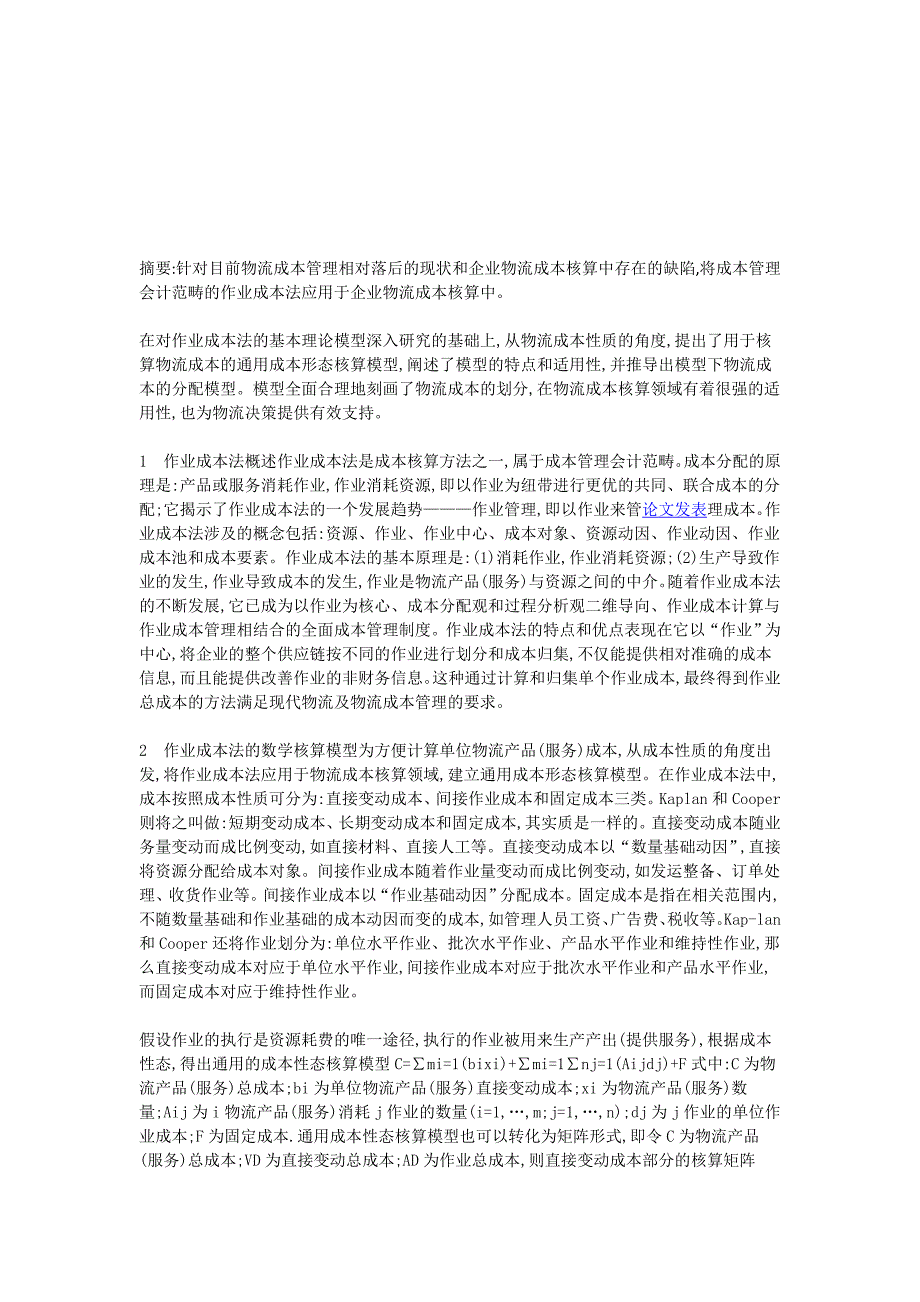 摘要:针对目前物流成本管理相对落后的现状和企业物流成本核算中存在的缺陷,将成本管理会计范畴的作业成本法应用于企业物流成本核算中。

在对作业成本法的基本理论模型深入研究的基础上,从物流成本性质的角度,提出了用于核算物流成本的通用成本形态核算模型,阐述了模型的特点和适用性,并推导出模型下物流成本的分配模型。模型全面合理地刻画了物流成本的划分,在物流成本核算领域有着很强的适用性,也为物流决策提供有效支持。

1 作业成本法概述作业成本法是成本核算方法之一,属于成本管理会计范畴。成本分配的原理是:产品或服务消耗作业,作业消耗资源,即以作业为纽带进行更优的共同、联合成本的分配;它揭示了作业成本法的一个发展趋势————作业管理,即以作业来管论文发表理成本。作业成本法涉及的概念包括:资源、作业、作业中心、成本对象、资源动因、作业动因、作业成本池和成本要素。作业成本法的基本原理是:(1)消耗作业,作业消耗资源;(2)生产导致作业的发生,作业导致成本的发生,作业是物流产品(服务)与资源之间的中介。随着作业成本法的不断发展,它已成为以作业为核心、成本分配观和过程分析观二维导向、作业成本计算与作业成本管理相结合的全面成本管理制度。作业成本法的特点和优点表现在它以“作业”为中心,将企业的整个供应链按不同的作业进行划分和成本归集,不仅能提供相对准确的成本信息,而且能提供改善作业的非财务信息。这种通过计算和归集单个作业成本,最终得到作业总成本的方法满足现代物流及物流成本管理的要求。

2 作业成本法的数学核算模型为方便计算单位物流产品(服务)成本,从成本性质的角度出发,将作业成本法应用于物流成本核算领域,建立通用成本形态核算模型。在作业成本法中,成本按照成本性质可分为:直接变动成本、间接作业成本和固定成本三类。Kaplan 和 Cooper 则将之叫做:短期变动成本、长期变动成本和固定成本,其实质是一样的。直接变动成本随业务量变动而成比例变动,如直接材料、直接人工等。直接变动成本以“数量基础动因”,直接将资源分配给成本对象。间接作业成本随着作业量变动而成比例变动,如发运整备、订单处理、收货作业等。间接作业成本以“作业基础动因”分配成本。固定成本是指在相关范围内,不随数量基础和作业基础的成本动因而变的成本,如管理人员工资、广告费、税收等。Kap-lan 和 Cooper 还将作业划分为:单位水平作业、批次水平作业、产品水平作业和维持性作业,那么直接变动成本对应于单位水平作业,间接作业成本对应于批次水平作业和产品水平作业,而固定成本对应于维持性作业。

假设作业的执行是资源耗费的唯一途径,执行的作业被用来生产产出(提供服务),根据成本性态,得出通用的成本性态核算模型 C=∑mi=1(bixi)+∑mi=1∑nj=1(Aijdj)+F 式中:C 为物流产品(服务)总成本;bi 为单位物流产品(服务)直接变动成本;xi 为物流产品(服务)数量;Aij 为 i 物流产品(服务)消耗 j 作业的数量(i=1,…,m;j=1,…,n);dj 为 j 作业的单位作业成本;F 为固定成本.通用成本性态核算模型也可以转化为矩阵形式,即令 C 为物流产品(服务)总成本;VD 为直接变动总成本;AD 为作业总成本,则直接变动成本部分的核算矩阵